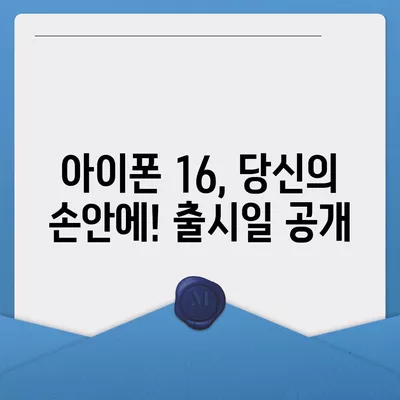 아이폰 16, 당신의 손안에! 출시일 공개

M